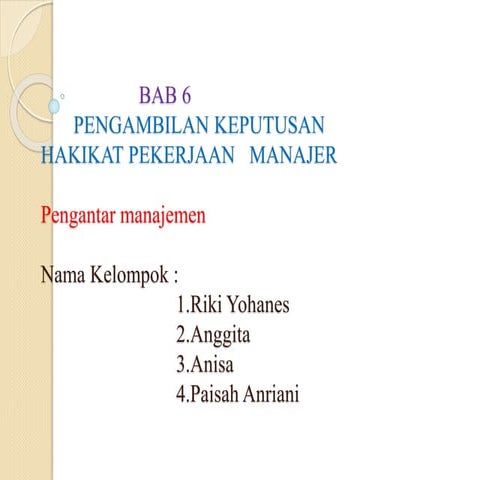 BAB 6
PENGAMBILAN KEPUTUSAN
HAKIKAT PEKERJAAN MANAJER

Pengantar manajemen

Nama Kelompok :
1.Riki Yohanes
2.Anggita
3.Anisa
4.Paisah Anriani